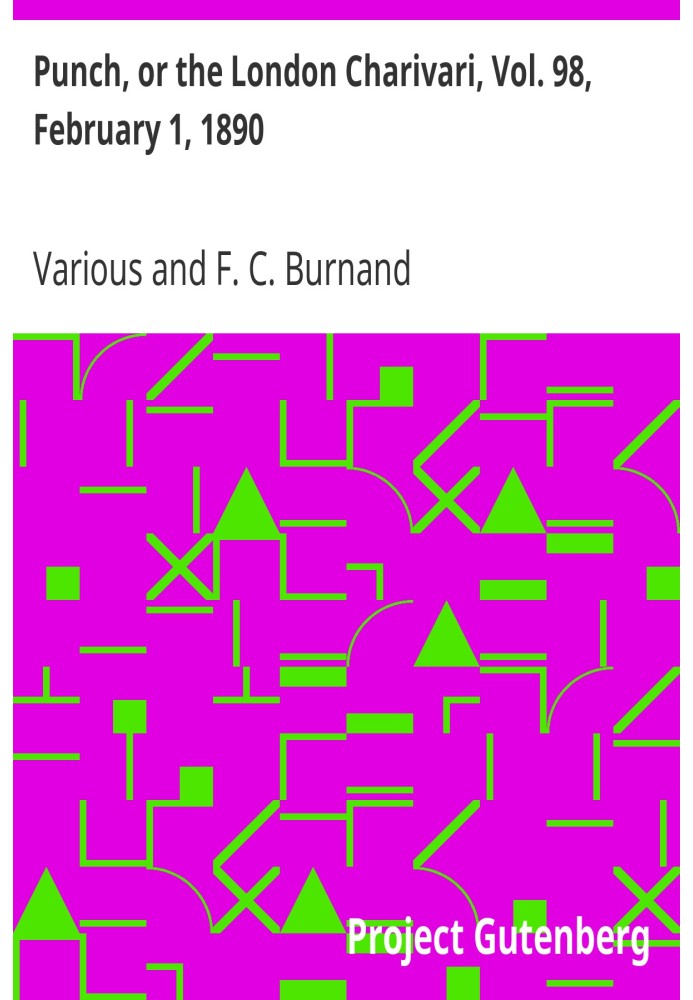 Punch, or the London Charivari, Vol. 98, February 1, 1890

Various and F. C. Burnand

Project Gutenberg